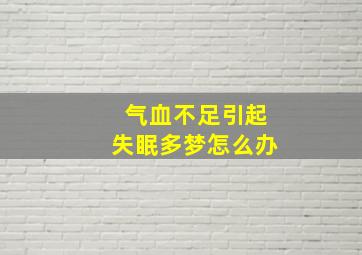 气血不足引起
失眠多梦怎么办